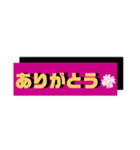 ありがとう